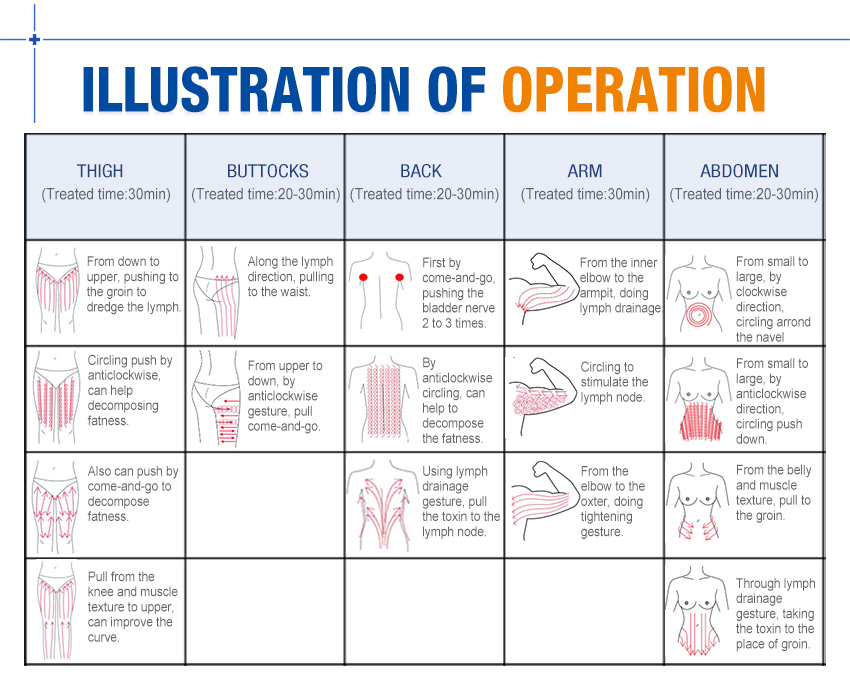 ILLUSTRATION OF OPERATION

| THIGH (Treated time:30min) | BUTTOCKS (Treated time:20-30min) | BACK (Treated time:20-30min) | ARM (Treated time:30min) | ABDOMEN (Treated time:20-30min) |
|---|---|---|---|---|
| From down to upper, pushing to the groin to dredge the lymph. | Along the lymph direction, pulling to the waist. | First by come-and-go, pushing the bladder nerve 2 to 3 times. | From the inner elbow to the armpit, doing lymph drainage. | From small to large, by clockwise direction, circling arrond the navel |
| Circling push by anticlockwise, can help decomposing fatness. | From upper to down, by anticlockwise gesture, pull come-and-go. | By anticlockwise circling, can help to decompose the fatness. | Circling to stimulate the lymph node. | From small to large, by anticlockwise direction, circling push down. |
| Also can push by come-and-go to decompose fatness. | | Using lymph drainage gesture, pull the toxin to the lymph node. | From the elbow to the oxter, doing tightening gesture. | From the belly and muscle texture, pull to the groin. |
| Pull from the knee and muscle texture to upper, can improve the curve. | | | | Through lymph drainage gesture, taking the toxin to the place of groin. |